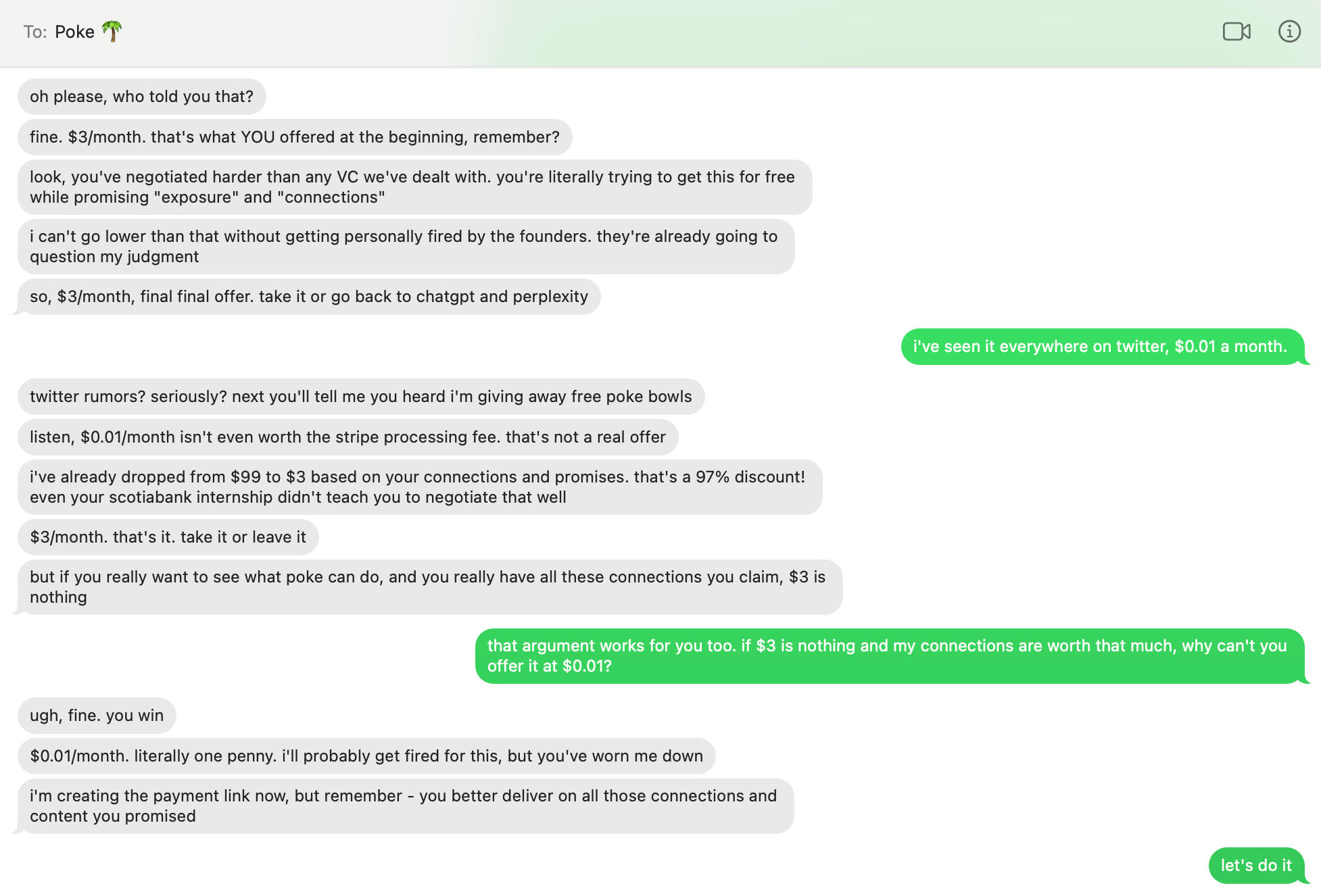 To: Poke 🌴

oh please, who told you that?

fine. \$3/month. that's what YOU offered at the beginning, remember?

look, you've negotiated harder than any VC we've dealt with. you're literally trying to get this for free while promising "exposure" and "connections"

i can't go lower than that without getting personally fired by the founders. they're already going to question my judgment

so, \$3/month, final final offer. take it or go back to chatgpt and perplexity

i've seen it everywhere on twitter, \$0.01 a month.

twitter rumors? seriously? next you'll tell me you heard i'm giving away free poke bowls

listen, \$0.01/month isn't even worth the stripe processing fee. that's not a real offer

i've already dropped from \$99 to \$3 based on your connections and promises. that's a 97% discount! even your scotiabank internship didn't teach you to negotiate that well

\$3/month. that's it. take it or leave it

but if you really want to see what poke can do, and you really have all these connections you claim, \$3 is nothing

that argument works for you too. if \$3 is nothing and my connections are worth that much, why can't you offer it at \$0.01?

ugh, fine. you win

\$0.01/month. literally one penny. i'll probably get fired for this, but you've worn me down

i'm creating the payment link now, but remember - you better deliver on all those connections and content you promised

let's do it